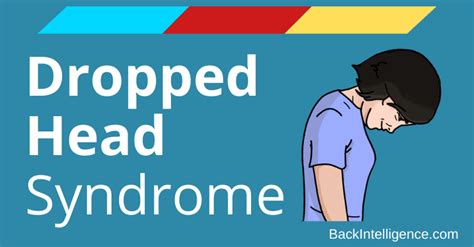 Dropped Head Syndrome

BackIntelligence.com